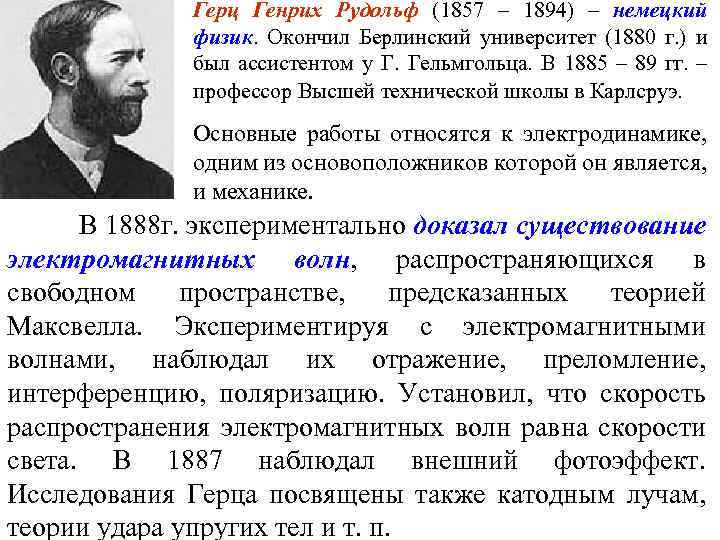 Герц Генрих Рудольф (1857 – 1894) – немецкий физик. Окончил Берлинский университет (1880 г.) и был ассистентом у Г. Гельмгольца. В 1885 – 89 гг. – профессор Высшей технической школы в Карлсруэ.

Основные работы относятся к электродинамике, одним из основоположников которой он является, и механике.

В 1888г. экспериментально доказал существование электромагнитных волн, распространяющихся в свободном пространстве, предсказанных теорией Максвелла. Экспериментируя с электромагнитными волнами, наблюдал их отражение, преломление, интерференцию, поляризацию. Установил, что скорость распространения электромагнитных волн равна скорости света. В 1887 наблюдал внешний фотоэффект. Исследования Герца посвящены также катодным лучам, теории удара упругих тел и т. п.